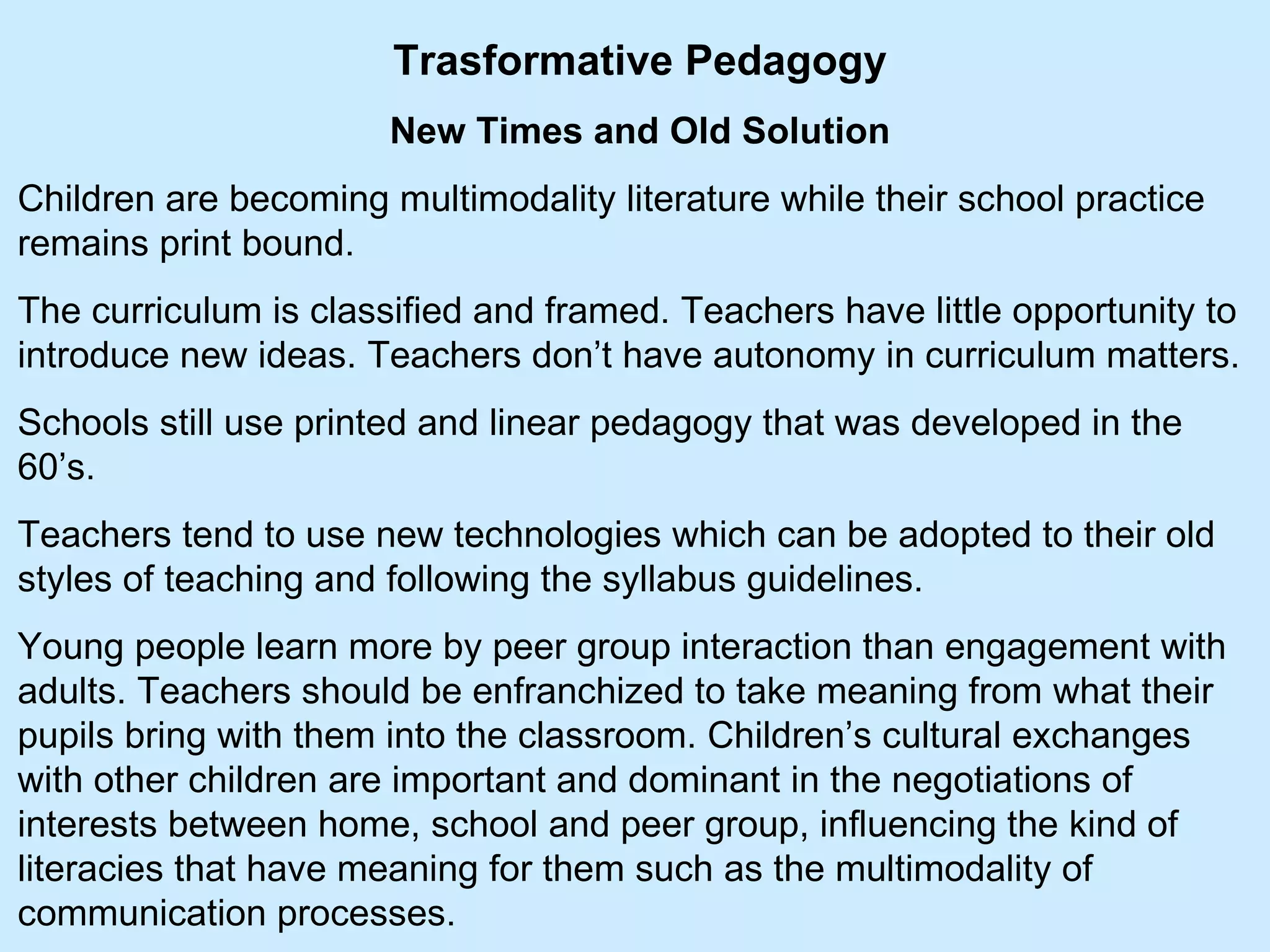 Trasformative Pedagogy

New Times and Old Solution

Children are becoming multimodality literature while their school practice remains print bound.

The curriculum is classified and framed. Teachers have little opportunity to introduce new ideas. Teachers don’t have autonomy in curriculum matters.

Schools still use printed and linear pedagogy that was developed in the 60’s.

Teachers tend to use new technologies which can be adopted to their old styles of teaching and following the syllabus guidelines.

Young people learn more by peer group interaction than engagement with adults. Teachers should be enfranchized to take meaning from what their pupils bring with them into the classroom. Children’s cultural exchanges with other children are important and dominant in the negotiations of interests between home, school and peer group, influencing the kind of literacies that have meaning for them such as the multimodality of communication processes.